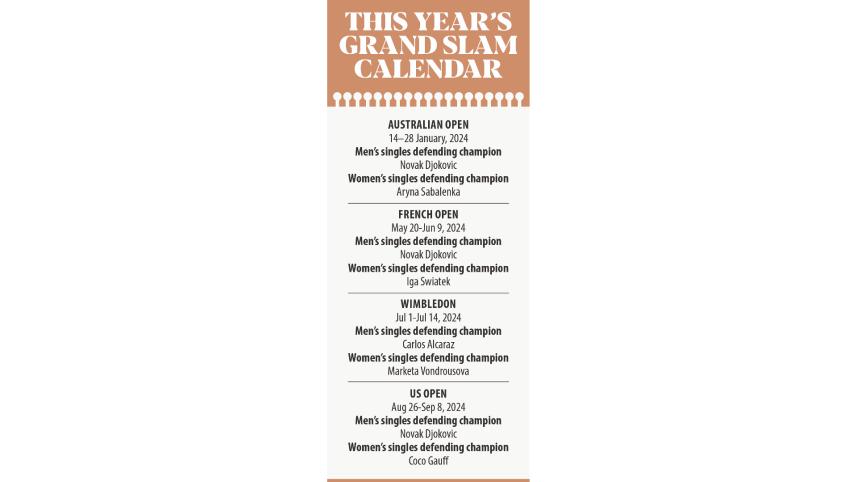 THIS YEAR'S GRAND SLAM CALENDAR

AUSTRALIAN OPEN
14–28 January, 2024
Men's singles defending champion
Novak Djokovic
Women's singles defending champion
Aryna Sabalenka

FRENCH OPEN
May 20-Jun 9, 2024
Men's singles defending champion
Novak Djokovic
Women's singles defending champion
Iga Swiatek

WIMBLEDON
Jul 1-Jul 14, 2024
Men's singles defending champion
Carlos Alcaraz
Women's singles defending champion
Marketa Vondrousova

US OPEN
Aug 26-Sep 8, 2024
Men's singles defending champion
Novak Djokovic
Women's singles defending champion
Coco Gauff